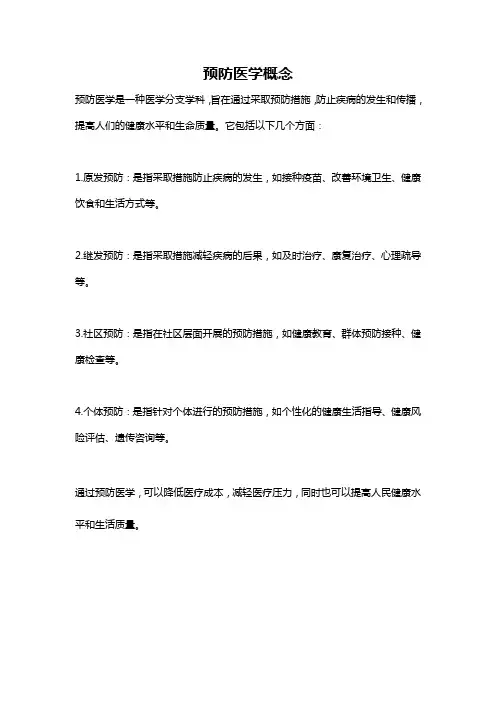 预防医学概念

预防医学是一种医学分支学科，旨在通过采取预防措施，防止疾病的发生和传播，提高人们的健康水平和生命质量。它包括以下几个方面：

1.原发预防：是指采取措施防止疾病的发生，如接种疫苗、改善环境卫生、健康饮食和生活方式等。

2.继发预防：是指采取措施减轻疾病的后果，如及时治疗、康复治疗、心理疏导等。

3.社区预防：是指在社区层面开展的预防措施，如健康教育、群体预防接种、健康检查等。

4.个体预防：是指针对个体进行的预防措施，如个性化的健康生活指导、健康风险评估、遗传咨询等。

通过预防医学，可以降低医疗成本，减轻医疗压力，同时也可以提高人民健康水平和生活质量。